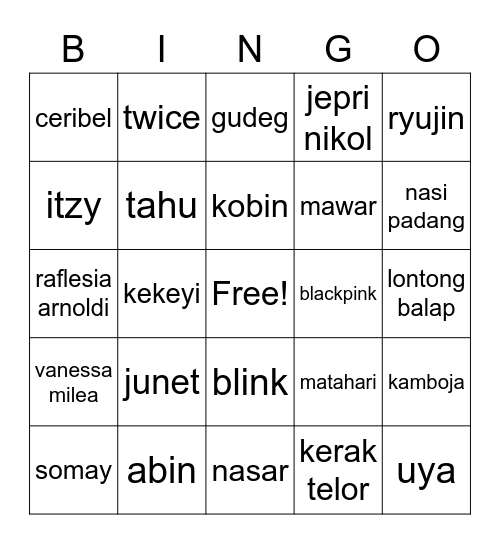 | B | I | N | G | O |
|---|---|---|---|---|
| ceribel | twice | gudeg | jepri nikol | ryujin |
| itzy | tahu | kobin | mawar | nasi padang |
| raflesia arnoldi | kekeyi | Free! | blackpink | lontong balap |
| vanessa milea | junet | blink | matahari | kamboja |
| somay | abin | nasar | kerak telor | uya |